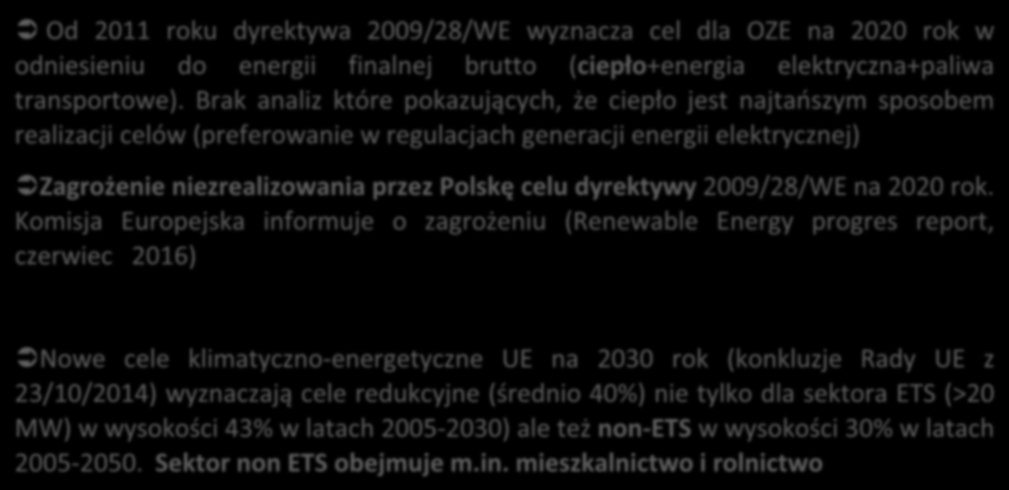 Od 2011 roku dyrektywa 2009/28/WE wyznacza cel dla OZE na 2020 rok w odniesieniu do energii finalnej brutto (ciepło+energia elektryczna+paliwa transportowe). Brak analiz które pokazujących, że ciepło jest najtańszym sposobem realizacji celów (preferowanie w regulacjach generacji energii elektrycznej)

Zagrożenie niezrealizowania przez Polskę celu dyrektywy 2009/28/WE na 2020 rok. Komisja Europejska informuje o zagrożeniu (Renewable Energy progres report, czerwiec 2016)

Nowe cele klimatyczno-energetyczne UE na 2030 rok (konkluzje Rady UE z 23/10/2014) wyznaczają cele redukcyjne (średnio 40%) nie tylko dla sektora ETS (>20 MW) w wysokości 43% w latach 2005-2030) ale też non-ETS w wysokości 30% w latach 2005-2050. Sektor non ETS obejmuje m.in. mieszkalnictwo i rolnictwo